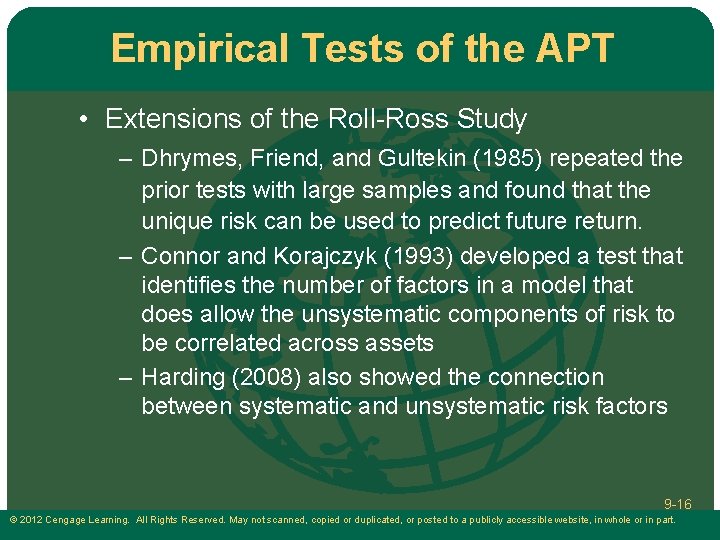 Empirical Tests of the APT

• Extensions of the Roll-Ross Study

– Dhrymes, Friend, and Gultekin (1985) repeated the prior tests with large samples and found that the unique risk can be used to predict future return.

– Connor and Korajczyk (1993) developed a test that identifies the number of factors in a model that does allow the unsystematic components of risk to be correlated across assets

– Harding (2008) also showed the connection between systematic and unsystematic risk factors

9-16

© 2012 Cengage Learning. All Rights Reserved. May not scanned, copied or duplicated, or posted to a publicly accessible website, in whole or in part.